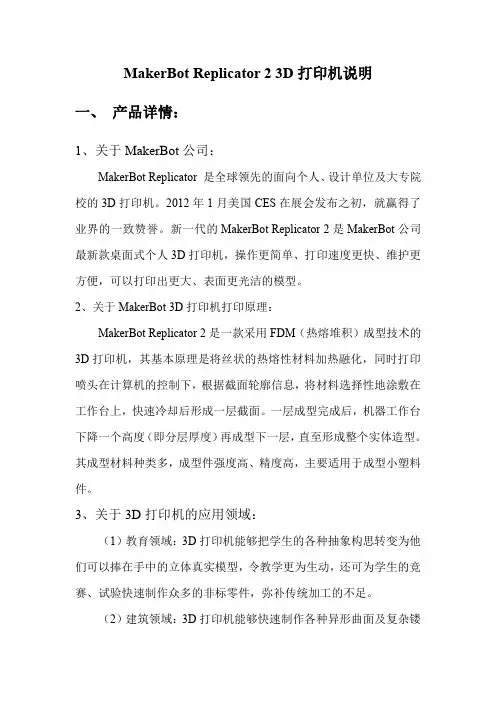 MakerBot Replicator 2 3D 打印机说明

一、 产品详情：

1、关于 MakerBot 公司：

MakerBot Replicator 是全球领先的面向个人、设计单位及大专院校的 3D 打印机。2012 年 1 月美国 CES 在展会发布之初，就赢得了业界的一致赞誉。新一代的 MakerBot Replicator 2 是 MakerBot 公司最新款桌面式个人 3D 打印机，操作更简单、打印速度更快、维护更方便，可以打印出更大、表面更光洁的模型。

2、关于 MakerBot 3D 打印机打印原理：

MakerBot Replicator 2 是一款采用 FDM（热熔堆积）成型技术的 3D 打印机，其基本原理是将丝状的热熔性材料加热融化，同时打印喷头在计算机的控制下，根据截面轮廓信息，将材料选择性地涂敷在工作台上，快速冷却后形成一层截面。一层成型完成后，机器工作台下降一个高度（即分层厚度）再成型下一层，直至形成整个实体造型。其成型材料种类多，成型件强度高、精度高，主要适用于成型小塑料件。

3、关于 3D 打印机的应用领域：

（1）教育领域：3D 打印机能够把学生的各种抽象构思转变为他们可以捧在手中的立体真实模型，令教学更为生动，还可为学生的竞赛、试验快速制作众多的非标零件，弥补传统加工的不足。

（2）建筑领域：3D 打印机能够快速制作各种异形曲面及复杂镂